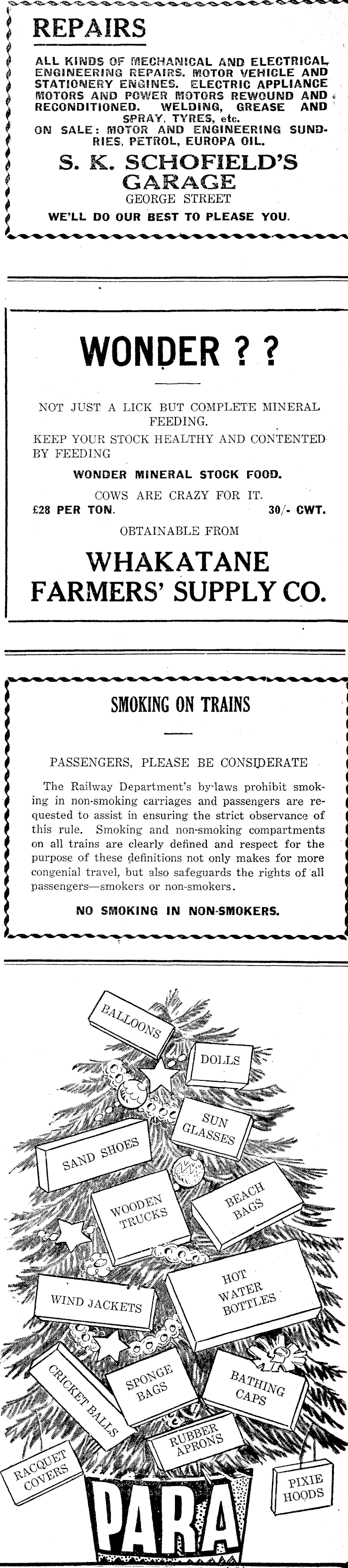 REPAIRS

ALL KINDS OF MECHANICAL AND ELECTRICAL ENGINEERING REPAIRS. MOTOR VEHICLE AND STATIONERY ENGINES. ELECTRIC APPLIANCE MOTORS AND POWER MOTORS REWOUND AND RECONDITIONED. WELDING, GREASE AND SPRAY, TYRES, etc.

ON SALE: MOTOR AND ENGINEERING SUNDRIES, PETROL, EUROPA OIL.

S. K. SCHOFIELD'S GARAGE

GEORGE STREET

WE'LL DO OUR BEST TO PLEASE YOU.

WONDER ? ?

NOT JUST A LICK BUT COMPLETE MINERAL FEEDING.

KEEP YOUR STOCK HEALTHY AND CONTENTED BY FEEDING

WONDER MINERAL STOCK FOOD.

COWS ARE CRAZY FOR IT.

£28 PER TON. 30/- CWT.

OBTAINABLE FROM

WHAKATANE FARMERS' SUPPLY CO.

SMOKING ON TRAINS

PASSENGERS, PLEASE BE CONSIDERATE

The Railway Department's by-laws prohibit smoking in non-smoking carriages and passengers are requested to assist in ensuring the strict observance of this rule. Smoking and non-smoking compartments on all trains are clearly defined and respect for the purpose of these definitions not only makes for more congenial travel, but also safeguards the rights of all passengers—smokers or non-smokers.

NO SMOKING IN NON-SMOKERS.

BALLOONS

DOLLS

SUN GLASSES

SAND SHOES

WOODEN TRUCKS

BEACH BAGS

WIND JACKETS

HOT WATER BOTTLES

CRICKET BALLS

SPONGE BAGS

BATHING CAPS

RUBBER APRONS

RACQUET COVERS

PIXIE HOODS

PARA